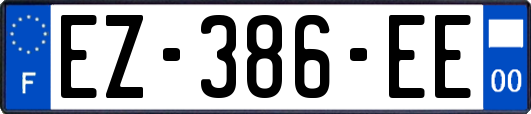 F
EZ-386-EE
00